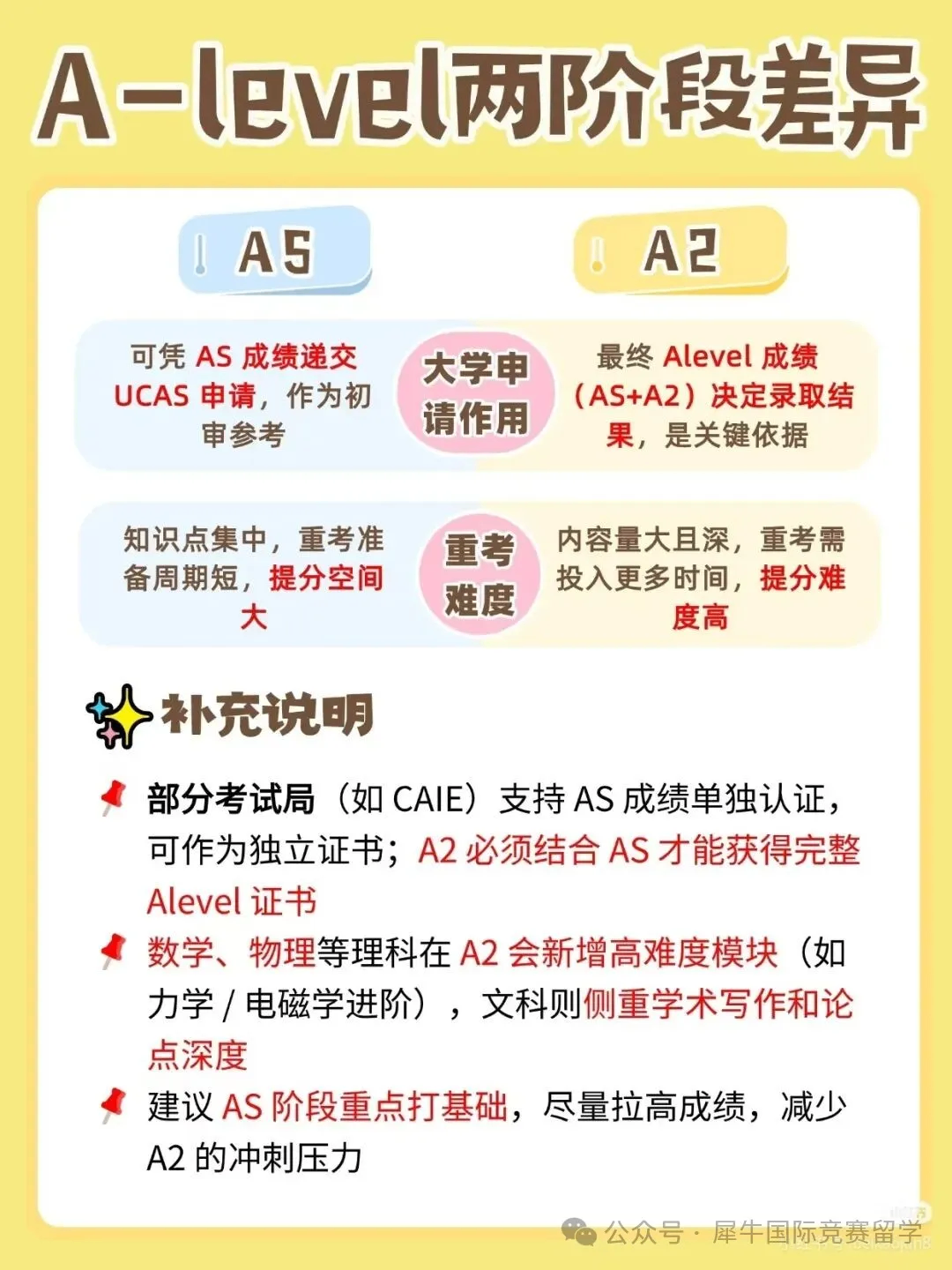 A-level两阶段差异

AS

A2

可凭 AS 成绩递交 UCAS 申请，作为初审参考

大学申请作用

最终 Alevel 成绩（AS+A2）决定录取结果，是关键依据

知识点集中，重考准备周期短，提分空间大

重考难度

内容量大且深，重考需投入更多时间，提分难度高

补充说明

部分考试局（如 CAIE）支持 AS 成绩单独认证，可作为独立证书；A2 必须结合 AS 才能获得完整 Alevel 证书

数学、物理等理科在 A2 会新增高难度模块（如力学 / 电磁学进阶），文科则侧重学术写作和论点深度

建议 AS 阶段重点打基础，尽量拉高成绩，减少 A2 的冲刺压力

公众号 · 犀牛国际竞赛留学